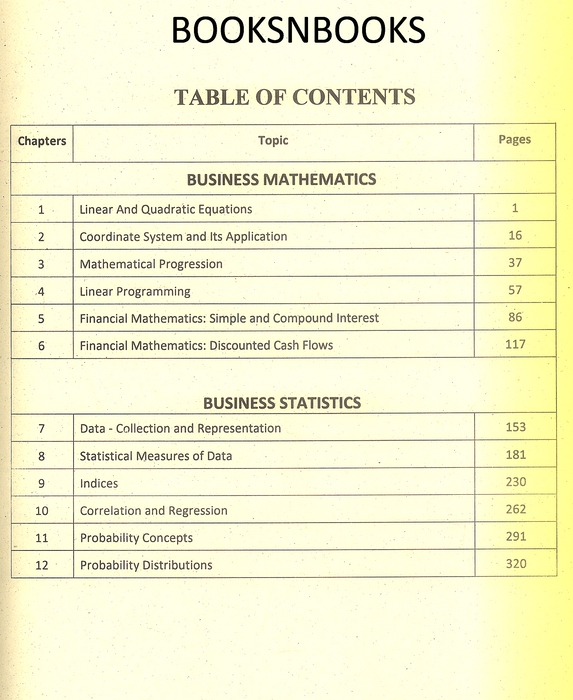 BOOKSNBOOKS

TABLE OF CONTENTS

| Chapters | Topic | Pages |
|---|---|---|
| | BUSINESS MATHEMATICS | |
| 1 | Linear And Quadratic Equations | 1 |
| 2 | Coordinate System and Its Application | 16 |
| 3 | Mathematical Progression | 37 |
| 4 | Linear Programming | 57 |
| 5 | Financial Mathematics: Simple and Compound Interest | 86 |
| 6 | Financial Mathematics: Discounted Cash Flows | 117 |
| | BUSINESS STATISTICS | |
| 7 | Data - Collection and Representation | 153 |
| 8 | Statistical Measures of Data | 181 |
| 9 | Indices | 230 |
| 10 | Correlation and Regression | 262 |
| 11 | Probability Concepts | 291 |
| 12 | Probability Distributions | 320 |